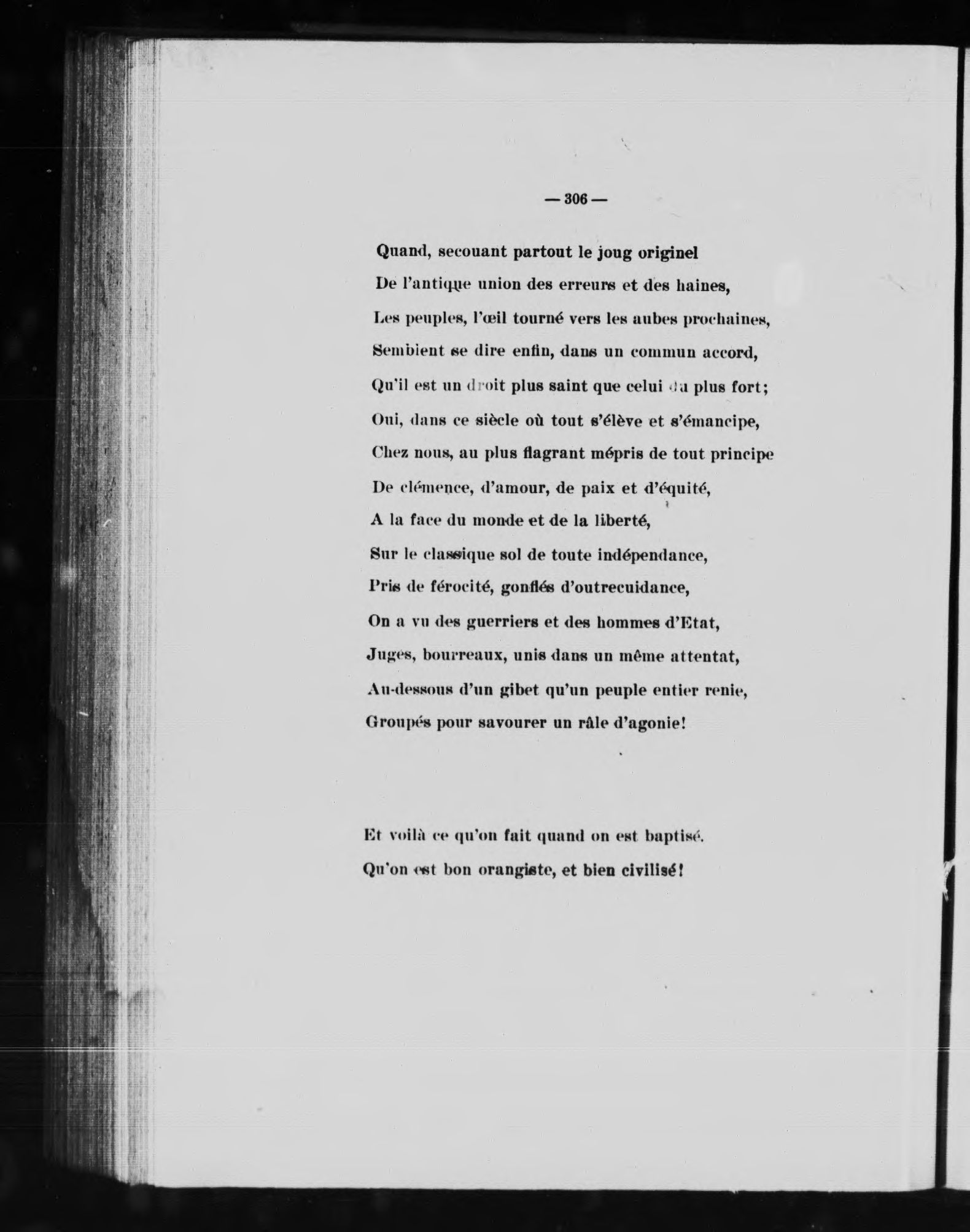 — 306 —

Quand, secouant partout le joug originel
De l'antique union des erreurs et des haines,
Les peuples, l'œil tourné vers les aubes prochaines,
Semblent se dire enfin, dans un commun accord,
Qu'il est un droit plus saint que celui du plus fort;
Oui, dans ce siècle où tout s'élève et s'émancipe,
Chez nous, au plus flagrant mépris de tout principe
De clémence, d'amour, de paix et d'équité,
A la face du monde et de la liberté,
Sur le classique sol de toute indépendance,
Pris de férocité, gonflés d'outrecuidance,
On a vu des guerriers et des hommes d'Etat,
Juges, bourreaux, unis dans un même attentat,
Au-dessous d'un gibet qu'un peuple entier renie,
Groupés pour savourer un râle d'agonie!

Et voilà ce qu'on fait quand on est baptisé.
Qu'on est bon orangiste, et bien civilisé!